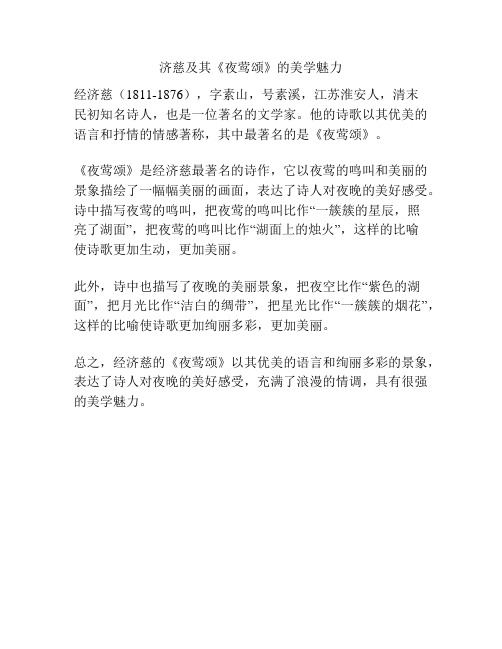 济慈及其《夜莺颂》的美学魅力

经济慈（1811-1876），字素山，号素溪，江苏淮安人，清末民初知名诗人，也是一位著名的文学家。他的诗歌以其优美的语言和抒情的情感著称，其中最著名的是《夜莺颂》。

《夜莺颂》是经济慈最著名的诗作，它以夜莺的鸣叫和美丽的景象描绘了一幅幅美丽的画面，表达了诗人对夜晚的美好感受。诗中描写夜莺的鸣叫，把夜莺的鸣叫比作“一簇簇的星辰，照亮了湖面”，把夜莺的鸣叫比作“湖面上的烛火”，这样的比喻使诗歌更加生动，更加美丽。

此外，诗中也描写了夜晚的美丽景象，把夜空比作“紫色的湖面”，把月光比作“洁白的绸带”，把星光比作“一簇簇的烟花”，这样的比喻使诗歌更加绚丽多彩，更加美丽。

总之，经济慈的《夜莺颂》以其优美的语言和绚丽多彩的景象，表达了诗人对夜晚的美好感受，充满了浪漫的情调，具有很强的美学魅力。